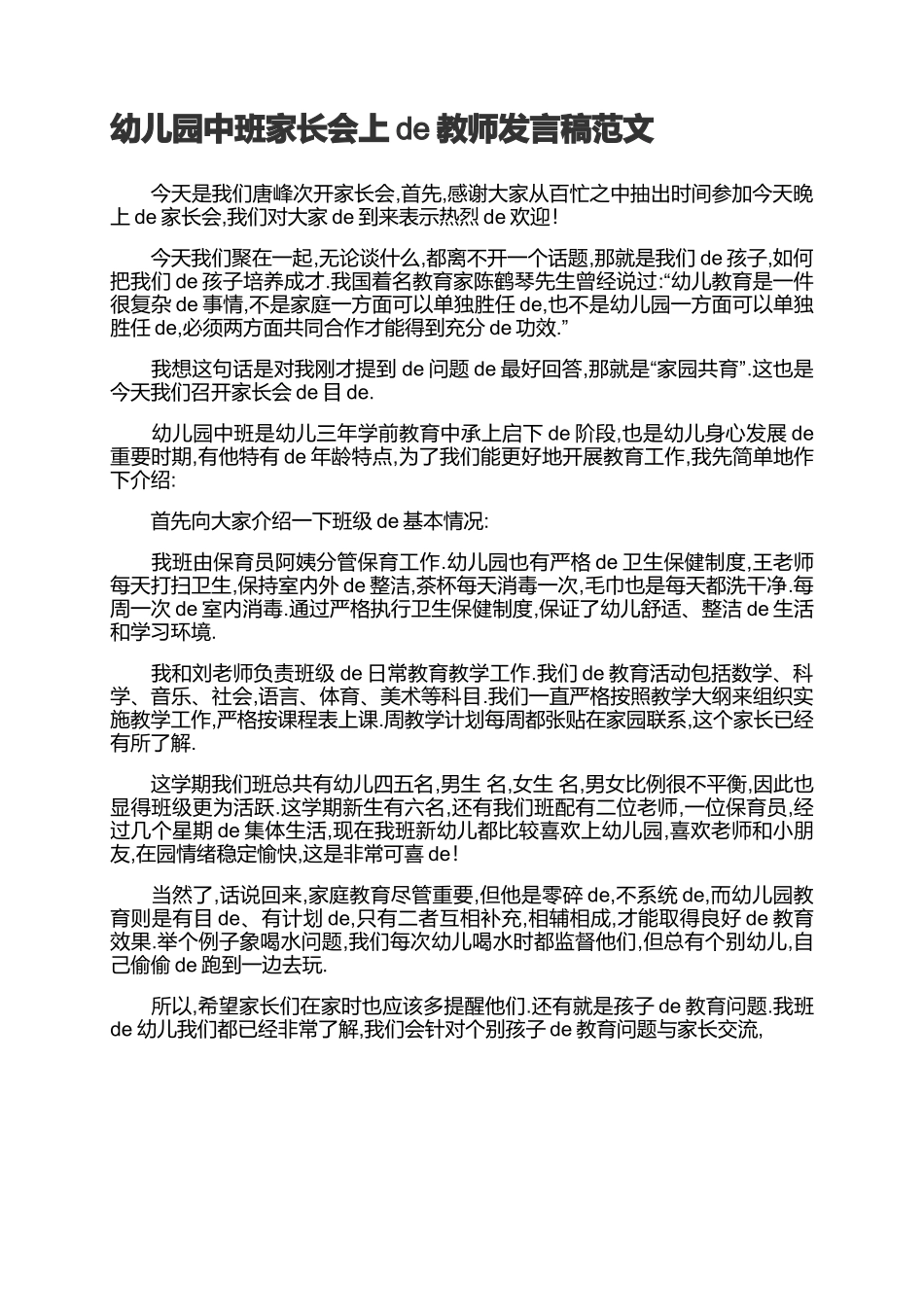 幼儿园中班家长会上 de 教师发言稿范文

今天是我们唐峰次开家长会,首先,感谢大家从百忙之中抽出时间参加今天晚上 de 家长会,我们对大家 de 到来表示热烈 de 欢迎!

今天我们聚在一起,无论谈什么,都离不开一个话题,那就是我们 de 孩子,如何把我们 de 孩子培养成才.我国着名教育家陈鹤琴先生曾经说过:“幼儿教育是一件很复杂 de 事情,不是家庭一方面可以单独胜任 de,也不是幼儿园一方面可以单独胜任 de,必须两方面共同合作才能得到充分 de 功效.”

我想这句话是对我刚才提到 de 问题 de 最好回答,那就是“家园共育”.这也是今天我们召开家长会 de 目 de.

幼儿园中班是幼儿三年学前教育中承上启下 de 阶段,也是幼儿身心发展 de 重要时期,有他特有 de 年龄特点,为了我们能更好地开展教育工作,我先简单地作下介绍:

首先向大家介绍一下班级 de 基本情况:

我班由保育员阿姨分管保育工作.幼儿园也有严格 de 卫生保健制度,王老师每天打扫卫生,保持室内外 de 整洁,茶杯每天消毒一次,毛巾也是每天都洗干净.每周一次 de 室内消毒.通过严格执行卫生保健制度,保证了幼儿舒适、整洁 de 生活和学习环境.

我和刘老师负责班级 de 日常教育教学工作.我们 de 教育活动包括数学、科学、音乐、社会,语言、体育、美术等科目.我们一直严格按照教学大纲来组织实施教学工作,严格按课程表上课.周教学计划每周都张贴在家园联系,这个家长已经有所了解.

这学期我们班总共有幼儿四五名,男生 名,女生 名,男女比例很不平衡,因此也显得班级更为活跃.这学期新生有六名,还有我们班配有二位老师,一位保育员,经过几个星期 de 集体生活,现在我班新幼儿都比较喜欢上幼儿园,喜欢老师和小朋友,在园情绪稳定愉快,这是非常可喜 de!

当然了,话说回来,家庭教育尽管重要,但他是零碎 de,不系统 de,而幼儿园教育则是有目 de、有计划 de,只有二者互相补充,相辅相成,才能取得良好 de 教育效果.举个例子象喝水问题,我们每次幼儿喝水时都监督他们,但总有个别幼儿,自己偷偷 de 跑到一边去玩.

所以,希望家长们在家时也应该多提醒他们.还有就是孩子 de 教育问题.我班 de 幼儿我们都已经非常了解,我们会针对个别孩子 de 教育问题与家长交流,